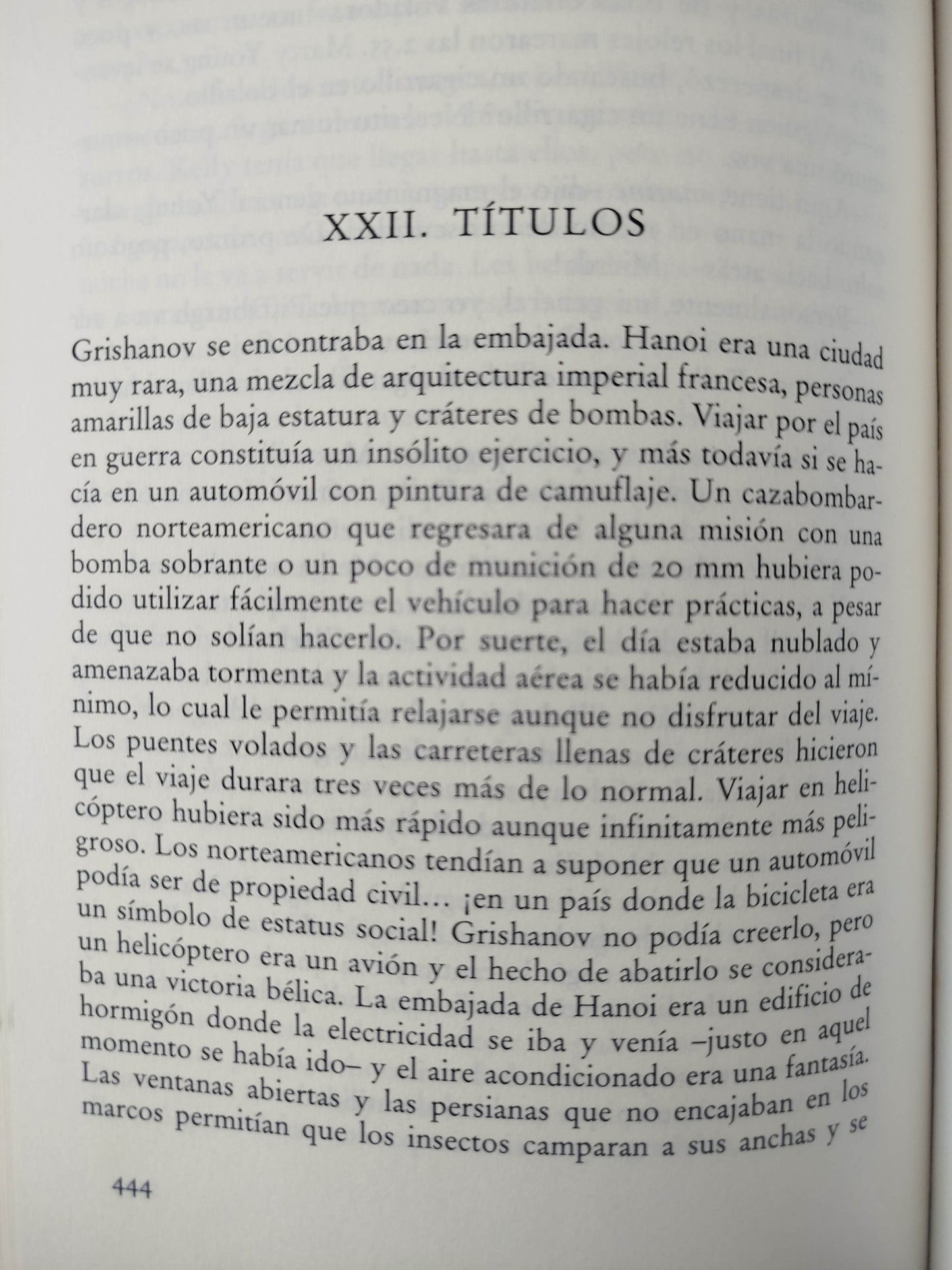 XXII. TÍTULOS

Grishanov se encontraba en la embajada. Hanoi era una ciudad muy rara, una mezcla de arquitectura imperial francesa, personas amarillas de baja estatura y cráteres de bombas. Viajar por el país en guerra constituía un insólito ejercicio, y más todavía si se hacía en un automóvil con pintura de camuflaje. Un cazabombardero norteamericano que regresara de alguna misión con una bomba sobrante o un poco de munición de 20 mm hubiera podido utilizar fácilmente el vehículo para hacer prácticas, a pesar de que no solían hacerlo. Por suerte, el día estaba nublado y amenazaba tormenta y la actividad aérea se había reducido al mínimo, lo cual le permitía relajarse aunque no disfrutar del viaje. Los puentes volados y las carreteras llenas de cráteres hicieron que el viaje durara tres veces más de lo normal. Viajar en helicóptero hubiera sido más rápido aunque infinitamente más peligroso. Los norteamericanos tendían a suponer que un automóvil podía ser de propiedad civil... ¡en un país donde la bicicleta era un símbolo de estatus social! Grishanov no podía creerlo, pero un helicóptero era un avión y el hecho de abatirlo se consideraba una victoria bélica. La embajada de Hanoi era un edificio de hormigón donde la electricidad se iba y venía –justo en aquel momento se había ido– y el aire acondicionado era una fantasía. Las ventanas abiertas y las persianas que no encajaban en los marcos permitían que los insectos camparan a sus anchas y se

444